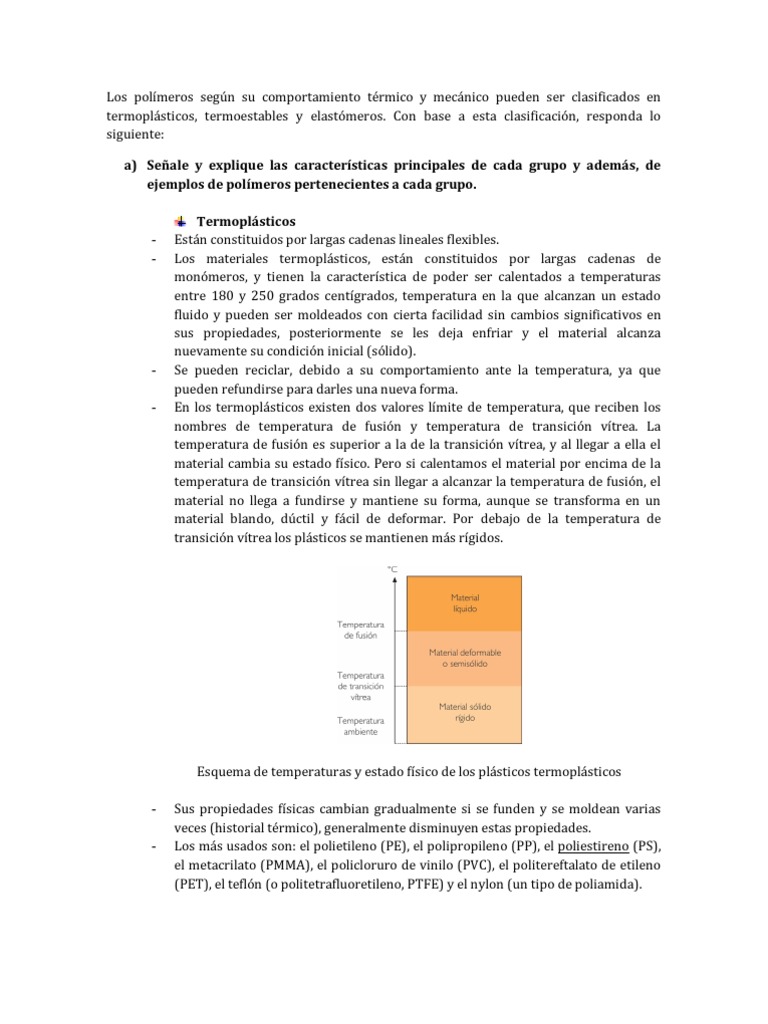 Los polímeros según su comportamiento térmico y mecánico pueden ser clasificados en termoplásticos, termoestables y elastómeros. Con base a esta clasificación, responda lo siguiente:

a) Señale y explique las características principales de cada grupo y además, de ejemplos de polímeros pertenecientes a cada grupo.

Termoplásticos

- Están constituidos por largas cadenas lineales flexibles.
- Los materiales termoplásticos, están constituidos por largas cadenas de monómeros, y tienen la característica de poder ser calentados a temperaturas entre 180 y 250 grados centígrados, temperatura en la que alcanzan un estado fluido y pueden ser moldeados con cierta facilidad sin cambios significativos en sus propiedades, posteriormente se les deja enfriar y el material alcanza nuevamente su condición inicial (sólido).
- Se pueden reciclar, debido a su comportamiento ante la temperatura, ya que pueden refundirse para darles una nueva forma.
- En los termoplásticos existen dos valores límite de temperatura, que reciben los nombres de temperatura de fusión y temperatura de transición vítrea. La temperatura de fusión es superior a la de la transición vítrea, y al llegar a ella el material cambia su estado físico. Pero si calentamos el material por encima de la temperatura de transición vítrea sin llegar a alcanzar la temperatura de fusión, el material no llega a fundirse y mantiene su forma, aunque se transforma en un material blando, dúctil y fácil de deformar. Por debajo de la temperatura de transición vítrea los plásticos se mantienen más rígidos.

°C
Material líquido
Temperatura de fusión
Material deformable o semisólido
Temperatura de transición vítrea
Material sólido rígido
Temperatura ambiente

Esquema de temperaturas y estado físico de los plásticos termoplásticos

- Sus propiedades físicas cambian gradualmente si se funden y se moldean varias veces (historial térmico), generalmente disminuyen estas propiedades.
- Los más usados son: el polietileno (PE), el polipropileno (PP), el poliestireno (PS), el metacrilato (PMMA), el policloruro de vinilo (PVC), el politereftalato de etileno (PET), el teflón (o politetrafluoretileno, PTFE) y el nylon (un tipo de poliamida).